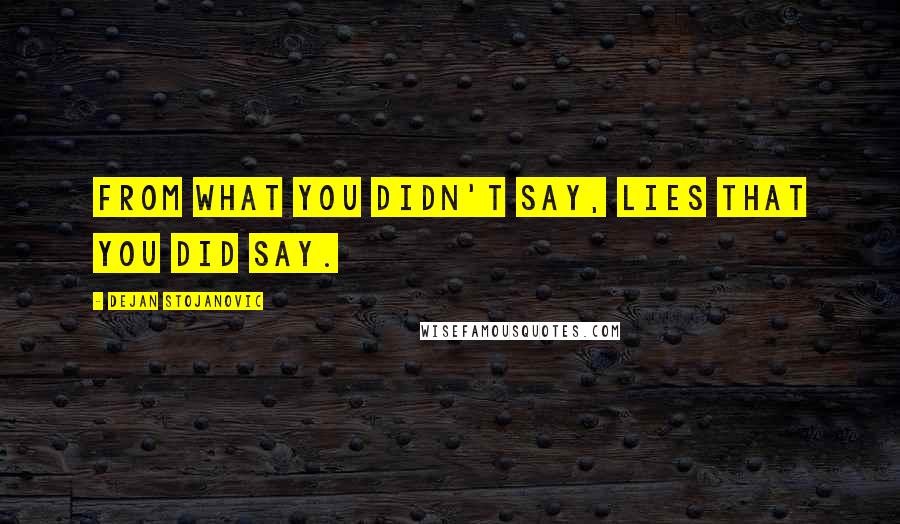 FROM WHAT YOU DIDN'T SAY, LIES THAT YOU DID SAY.

- DEJAN STOJANOVIC

WISEFAMOUSQUOTES.COM